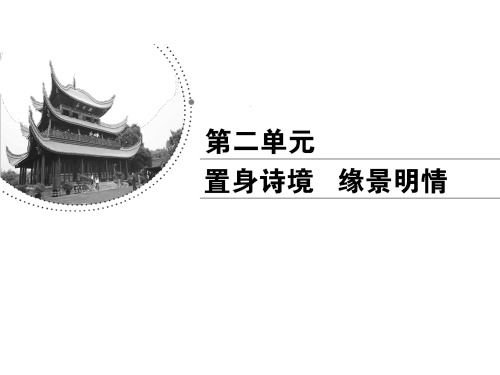 第二单元

置身诗境　缘景明情